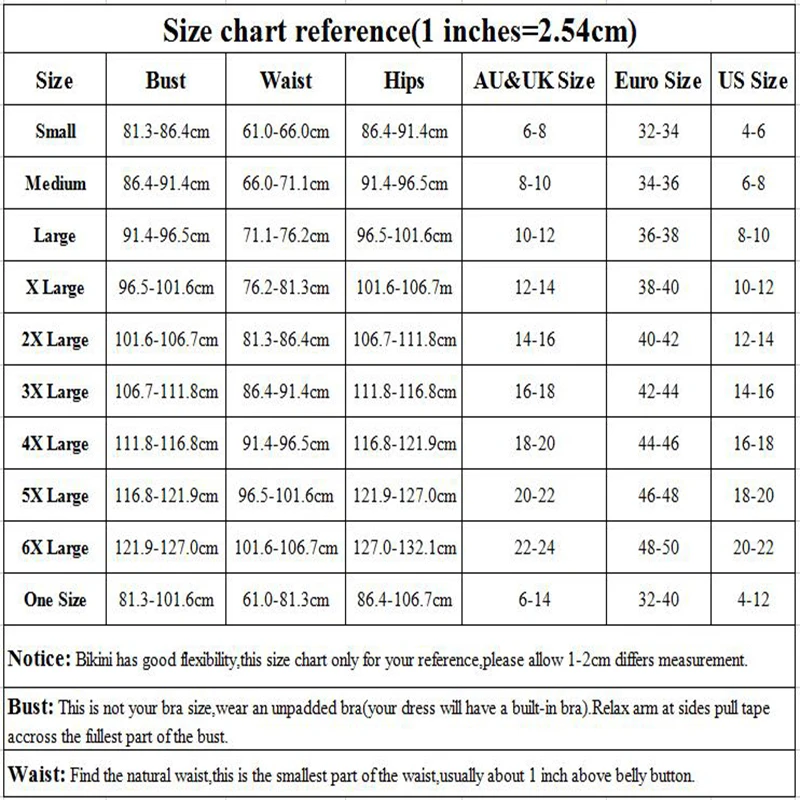 Size chart reference(1 inches=2.54cm)

| Size | Bust | Waist | Hips | AU&UK Size | Euro Size | US Size |
|---|---|---|---|---|---|---|
| Small | 81.3-86.4cm | 61.0-66.0cm | 86.4-91.4cm | 6-8 | 32-34 | 4-6 |
| Medium | 86.4-91.4cm | 66.0-71.1cm | 91.4-96.5cm | 8-10 | 34-36 | 6-8 |
| Large | 91.4-96.5cm | 71.1-76.2cm | 96.5-101.6cm | 10-12 | 36-38 | 8-10 |
| X Large | 96.5-101.6cm | 76.2-81.3cm | 101.6-106.7m | 12-14 | 38-40 | 10-12 |
| 2X Large | 101.6-106.7cm | 81.3-86.4cm | 106.7-111.8cm | 14-16 | 40-42 | 12-14 |
| 3X Large | 106.7-111.8cm | 86.4-91.4cm | 111.8-116.8cm | 16-18 | 42-44 | 14-16 |
| 4X Large | 111.8-116.8cm | 91.4-96.5cm | 116.8-121.9cm | 18-20 | 44-46 | 16-18 |
| 5X Large | 116.8-121.9cm | 96.5-101.6cm | 121.9-127.0cm | 20-22 | 46-48 | 18-20 |
| 6X Large | 121.9-127.0cm | 101.6-106.7cm | 127.0-132.1cm | 22-24 | 48-50 | 20-22 |
| One Size | 81.3-101.6cm | 61.0-81.3cm | 86.4-106.7cm | 6-14 | 32-40 | 4-12 |

Notice: Bikini has good flexibility,this size chart only for your reference,please allow 1-2cm differs measurement.

Bust: This is not your bra size,wear an unpadded bra(your dress will have a built-in bra).Relax arm at sides pull tape accross the fullest part of the bust.

Waist: Find the natural waist,this is the smallest part of the waist,usually about 1 inch above belly button.